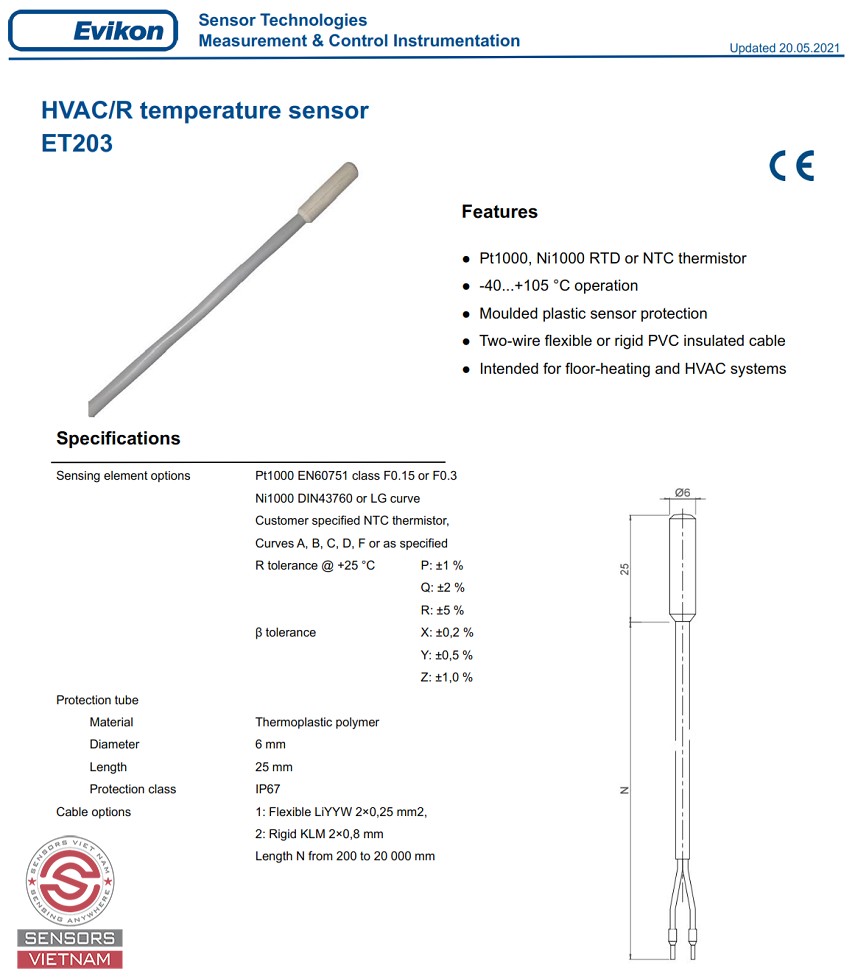 Evikon

Sensor Technologies
Measurement & Control Instrumentation

Updated 20.05.2021

HVAC/R temperature sensor
ET203

CE

Features

- Pt1000, Ni1000 RTD or NTC thermistor
- -40...+105 °C operation
- Moulded plastic sensor protection
- Two-wire flexible or rigid PVC insulated cable
- Intended for floor-heating and HVAC systems

Specifications

| | | |
|---|---|---|
| Sensing element options | Pt1000 EN60751 class F0.15 or F0.3 | |
| | Ni1000 DIN43760 or LG curve | |
| | Customer specified NTC thermistor, | |
| | Curves A, B, C, D, F or as specified | |
| | R tolerance @ +25 °C | P: ±1 % |
| | | Q: ±2 % |
| | | R: ±5 % |
| | β tolerance | X: ±0,2 % |
| | | Y: ±0,5 % |
| | | Z: ±1,0 % |
| Protection tube | | |
| Material | Thermoplastic polymer | |
| Diameter | 6 mm | |
| Length | 25 mm | |
| Protection class | IP67 | |
| Cable options | 1: Flexible LiYYW 2×0,25 mm2, | |
| | 2: Rigid KLM 2×0,8 mm | |
| | Length N from 200 to 20 000 mm | |

Ø6
25
N

SENSORS VIET NAM
SENSING ANYWHERE
SENSORS
VIETNAM